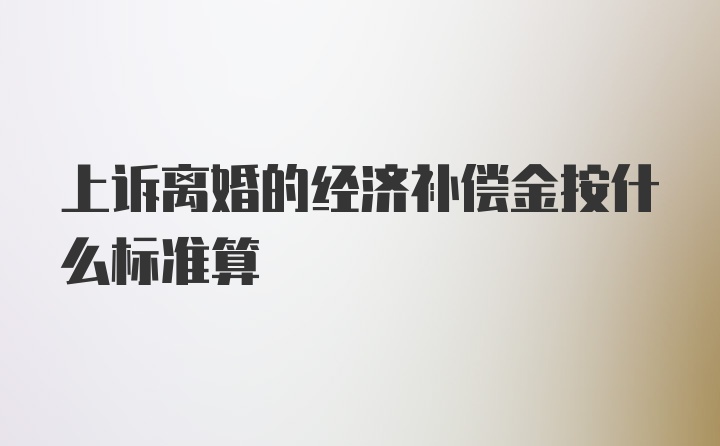 上诉离婚的经济补偿金按什么标准算